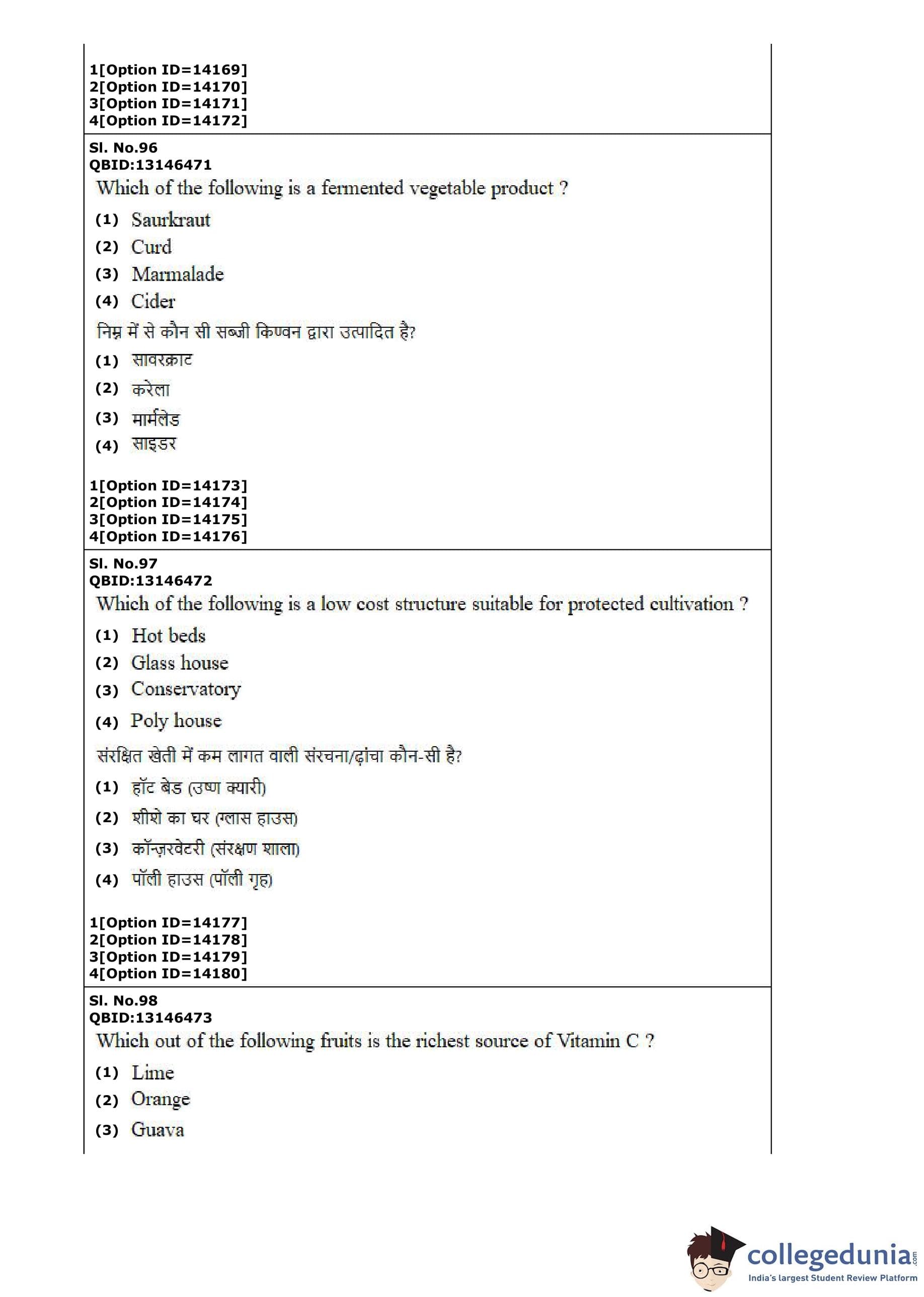 1[Option ID=14169]
2[Option ID=14170]
3[Option ID=14171]
4[Option ID=14172]

Sl. No.96
QBID:13146471
Which of the following is a fermented vegetable product ?

(1) Saurkraut
(2) Curd
(3) Marmalade
(4) Cider

निम्न में से कौन सी सब्जी किण्वन द्वारा उत्पादित है?

(1) सावरक्राट
(2) करेला
(3) मार्मलेड
(4) साइडर

1[Option ID=14173]
2[Option ID=14174]
3[Option ID=14175]
4[Option ID=14176]

Sl. No.97
QBID:13146472
Which of the following is a low cost structure suitable for protected cultivation ?

(1) Hot beds
(2) Glass house
(3) Conservatory
(4) Poly house

संरक्षित खेती में कम लागत वाली संरचना/ढ़ांचा कौन-सी है?

(1) हॉट बेड (उष्ण क्यारी)
(2) शीशे का घर (ग्लास हाउस)
(3) कॉन्ज़रवेटरी (संरक्षण शाला)
(4) पॉली हाउस (पॉली गृह)

1[Option ID=14177]
2[Option ID=14178]
3[Option ID=14179]
4[Option ID=14180]

Sl. No.98
QBID:13146473
Which out of the following fruits is the richest source of Vitamin C ?

(1) Lime
(2) Orange
(3) Guava

collegedunia.com
India's largest Student Review Platform